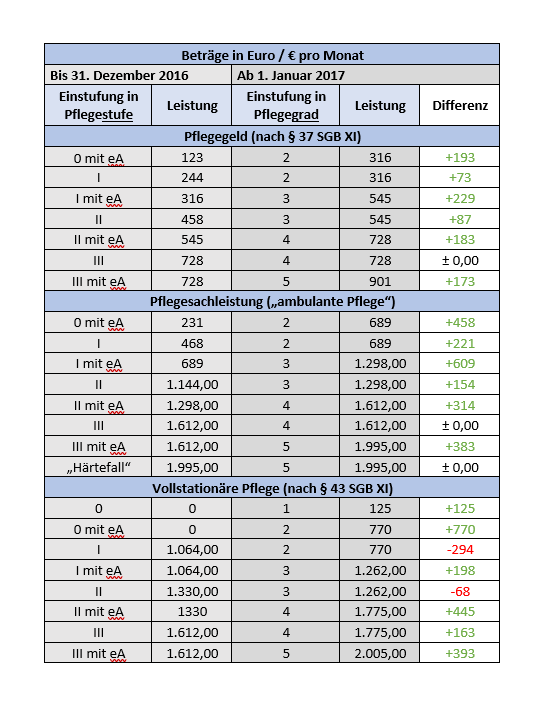 | Beträge in Euro / € pro Monat | | | | |
|---|---|---|---|---|
| Bis 31. Dezember 2016 | | Ab 1. Januar 2017 | | |
| Einstufung in Pflegestufe | Leistung | Einstufung in Pflegegrad | Leistung | Differenz |
| Pflegegeld (nach § 37 SGB XI) | | | | |
| 0 mit eA | 123 | 2 | 316 | +193 |
| I | 244 | 2 | 316 | +73 |
| I mit eA | 316 | 3 | 545 | +229 |
| II | 458 | 3 | 545 | +87 |
| II mit eA | 545 | 4 | 728 | +183 |
| III | 728 | 4 | 728 | ± 0,00 |
| III mit eA | 728 | 5 | 901 | +173 |
| Pflegesachleistung („ambulante Pflege“) | | | | |
| 0 mit eA | 231 | 2 | 689 | +458 |
| I | 468 | 2 | 689 | +221 |
| I mit eA | 689 | 3 | 1.298,00 | +609 |
| II | 1.144,00 | 3 | 1.298,00 | +154 |
| II mit eA | 1.298,00 | 4 | 1.612,00 | +314 |
| III | 1.612,00 | 4 | 1.612,00 | ± 0,00 |
| III mit eA | 1.612,00 | 5 | 1.995,00 | +383 |
| „Härtefall“ | 1.995,00 | 5 | 1.995,00 | ± 0,00 |
| Vollstationäre Pflege (nach § 43 SGB XI) | | | | |
| 0 | 0 | 1 | 125 | +125 |
| 0 mit eA | 0 | 2 | 770 | +770 |
| I | 1.064,00 | 2 | 770 | -294 |
| I mit eA | 1.064,00 | 3 | 1.262,00 | +198 |
| II | 1.330,00 | 3 | 1.262,00 | -68 |
| II mit eA | 1330 | 4 | 1.775,00 | +445 |
| III | 1.612,00 | 4 | 1.775,00 | +163 |
| III mit eA | 1.612,00 | 5 | 2.005,00 | +393 |